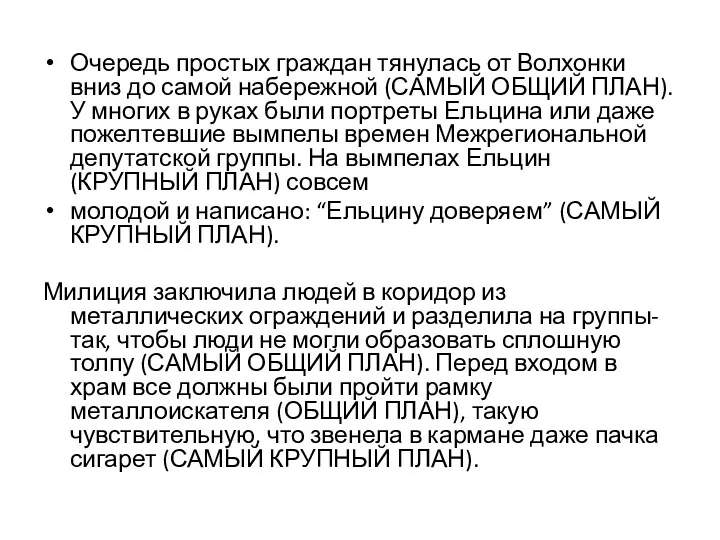 • Очередь простых граждан тянулась от Волхонки вниз до самой набережной (САМЫЙ ОБЩИЙ ПЛАН). У многих в руках были портреты Ельцина или даже пожелтевшие вымпелы времен Межрегиональной депутатской группы. На вымпелах Ельцин (КРУПНЫЙ ПЛАН) совсем

• молодой и написано: “Ельцину доверяем” (САМЫЙ КРУПНЫЙ ПЛАН).

Милиция заключила людей в коридор из металлических ограждений и разделила на группы- так, чтобы люди не могли образовать сплошную толпу (САМЫЙ ОБЩИЙ ПЛАН). Перед входом в храм все должны были пройти рамку металлоискателя (ОБЩИЙ ПЛАН), такую чувствительную, что звенела в кармане даже пачка сигарет (САМЫЙ КРУПНЫЙ ПЛАН).